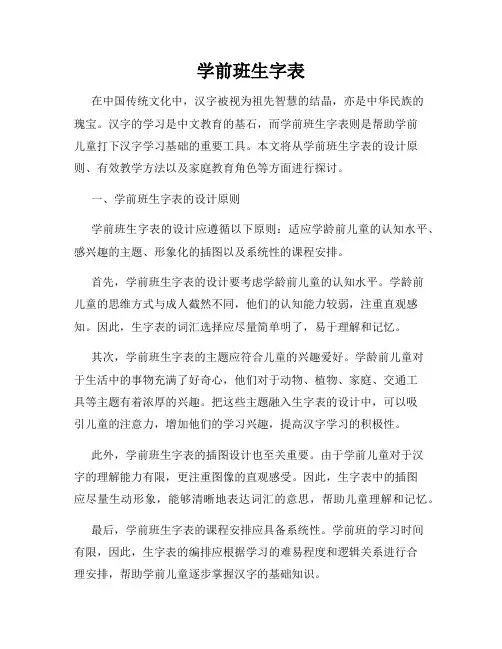 学前班生字表

在中国传统文化中，汉字被视为祖先智慧的结晶，亦是中华民族的瑰宝。汉字的学习是中文教育的基石，而学前班生字表则是帮助学前儿童打下汉字学习基础的重要工具。本文将从学前班生字表的设计原则、有效教学方法以及家庭教育角色等方面进行探讨。

一、学前班生字表的设计原则

学前班生字表的设计应遵循以下原则：适应学龄前儿童的认知水平、感兴趣的主题、形象化的插图以及系统性的课程安排。

首先，学前班生字表的设计要考虑学龄前儿童的认知水平。学龄前儿童的思维方式与成人截然不同，他们的认知能力较弱，注重直观感知。因此，生字表的词汇选择应尽量简单明了，易于理解和记忆。

其次，学前班生字表的主题应符合儿童的兴趣爱好。学龄前儿童对于生活中的事物充满了好奇心，他们对于动物、植物、家庭、交通工具等主题有着浓厚的兴趣。把这些主题融入生字表的设计中，可以吸引儿童的注意力，增加他们的学习兴趣，提高汉字学习的积极性。

此外，学前班生字表的插图设计也至关重要。由于学前儿童对于汉字的理解能力有限，更注重图像的直观感受。因此，生字表中的插图应尽量生动形象，能够清晰地表达词汇的意思，帮助儿童理解和记忆。

最后，学前班生字表的课程安排应具备系统性。学前班的学习时间有限，因此，生字表的编排应根据学习的难易程度和逻辑关系进行合理安排，帮助学前儿童逐步掌握汉字的基础知识。